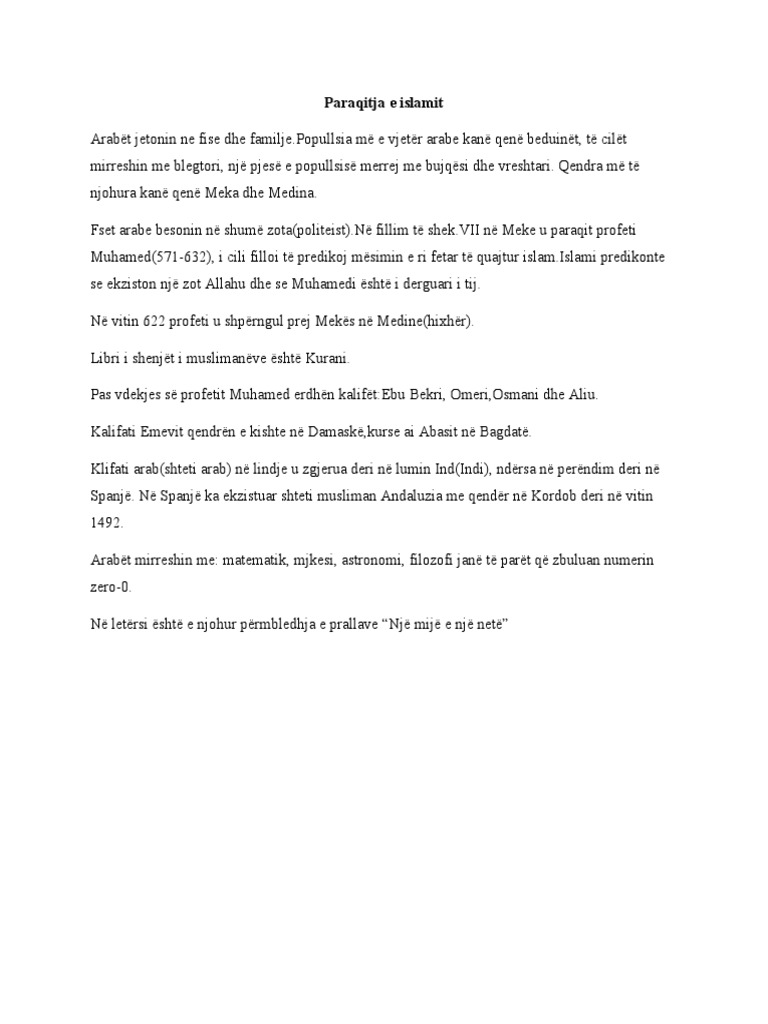 Paraqitja e islamit

Arabët jetonin ne fise dhe familje.Popullsia më e vjetër arabe kanë qenë beduinët, të cilët mirreshin me blegtori, një pjesë e popullsisë merrej me bujqësi dhe vreshtari. Qendra më të njohura kanë qenë Meka dhe Medina.

Fset arabe besonin në shumë zota(politeist).Në fillim të shek.VII në Meke u paraqit profeti Muhamed(571-632), i cili filloi të predikoj mësimin e ri fetar të quajtur islam.Islami predikonte se ekziston një zot Allahu dhe se Muhamedi është i derguari i tij.

Në vitin 622 profeti u shpërngul prej Mekës në Medine(hixhër).

Libri i shenjët i muslimanëve është Kurani.

Pas vdekjes së profetit Muhamed erdhën kalifët:Ebu Bekri, Omeri,Osmani dhe Aliu.

Kalifati Emevit qendrën e kishte në Damaskë,kurse ai Abasit në Bagdatë.

Klifati arab(shteti arab) në lindje u zgjerua deri në lumin Ind(Indi), ndërsa në perëndim deri në Spanjë. Në Spanjë ka ekzistuar shteti musliman Andaluzia me qendër në Kordob deri në vitin 1492.

Arabët mirreshin me: matematik, mjkesi, astronomi, filozofi janë të parët që zbuluan numerin zero-0.

Në letërsi është e njohur përmbledhja e prallave “Një mijë e një netë”